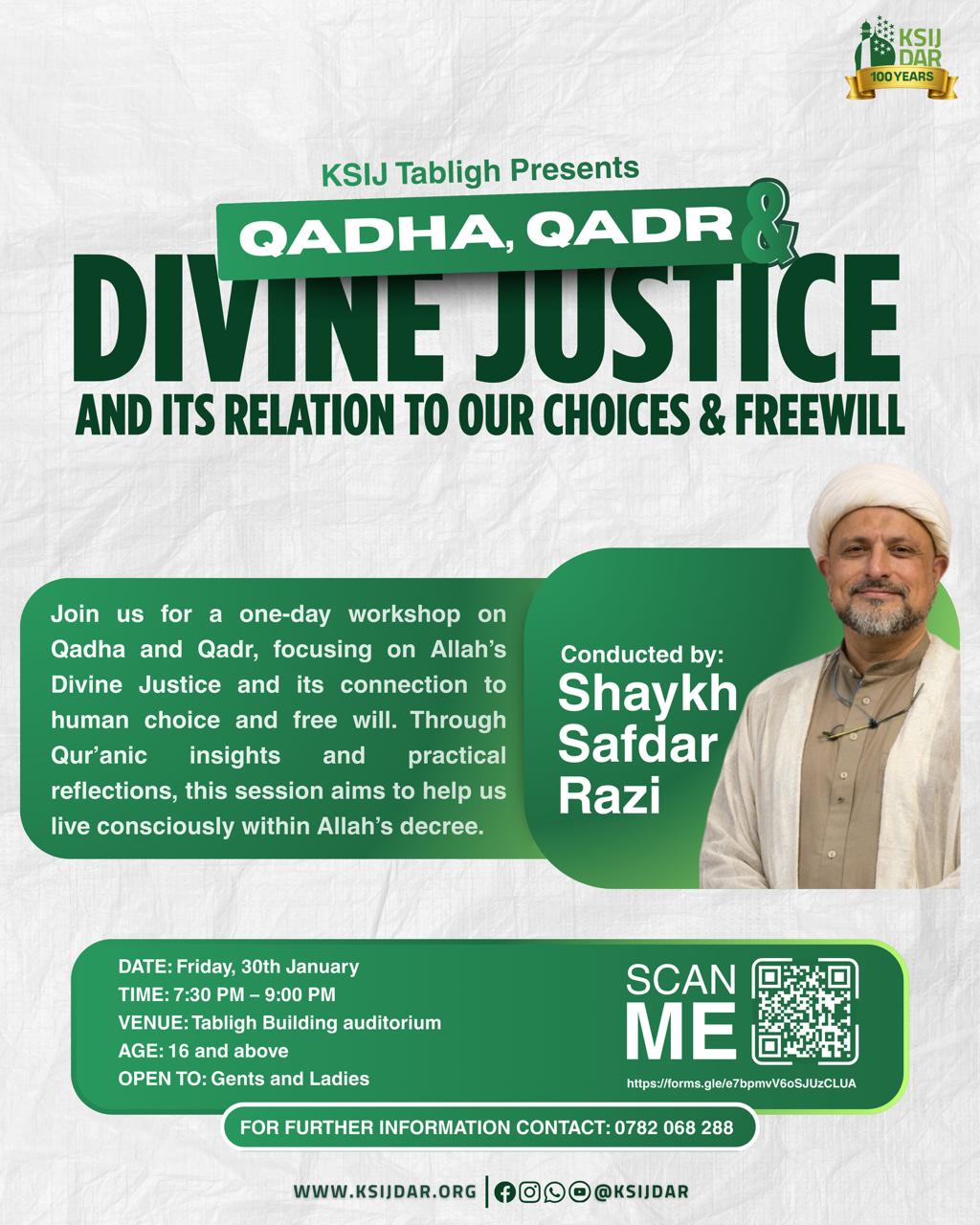 KSIJ DAR 100 YEARS

KSIJ Tabligh Presents

QADHA, QADR &

DIVINE JUSTICE

AND ITS RELATION TO OUR CHOICES & FREEWILL

Join us for a one-day workshop on Qadha and Qadr, focusing on Allah's Divine Justice and its connection to human choice and free will. Through Qur'anic insights and practical reflections, this session aims to help us live consciously within Allah's decree.

Conducted by:
Shaykh Safdar Razi

DATE: Friday, 30th January
TIME: 7:30 PM – 9:00 PM
VENUE: Tabligh Building auditorium
AGE: 16 and above
OPEN TO: Gents and Ladies

SCAN ME

https://forms.gle/e7bpmvV6oSJUzCLUA

FOR FURTHER INFORMATION CONTACT: 0782 068 288

WWW.KSIJDAR.ORG | @KSIJDAR